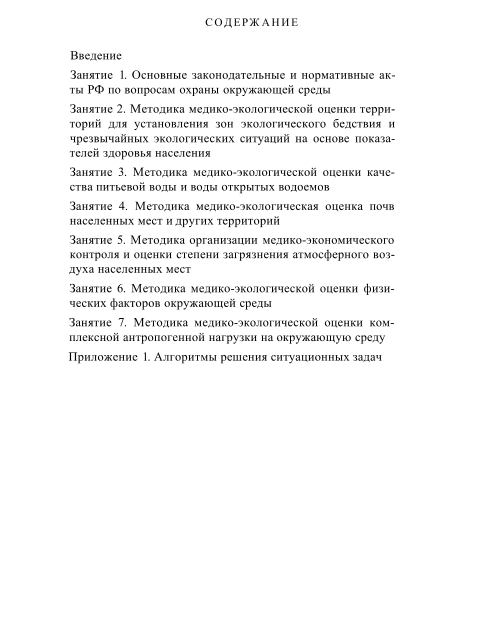 СОДЕРЖАНИЕ

Введение

Занятие 1. Основные законодательные и нормативные акты РФ по вопросам охраны окружающей среды

Занятие 2. Методика медико-экологической оценки территорий для установления зон экологического бедствия и чрезвычайных экологических ситуаций на основе показателей здоровья населения

Занятие 3. Методика медико-экологической оценки качества питьевой воды и воды открытых водоемов

Занятие 4. Методика медико-экологическая оценка почв населенных мест и других территорий

Занятие 5. Методика организации медико-экономического контроля и оценки степени загрязнения атмосферного воздуха населенных мест

Занятие 6. Методика медико-экологической оценки физических факторов окружающей среды

Занятие 7. Методика медико-экологической оценки комплексной антропогенной нагрузки на окружающую среду

Приложение 1. Алгоритмы решения ситуационных задач